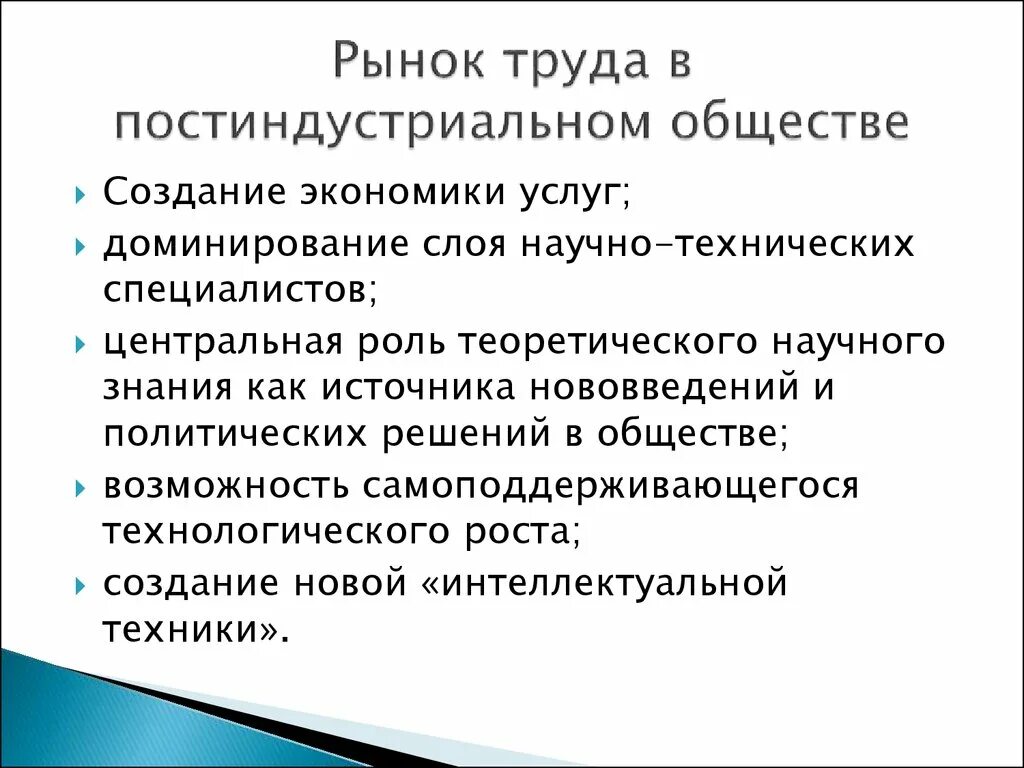 Рынок труда в постиндустриальном обществе

Создание экономики услуг;

доминирование слоя научно-технических специалистов;

центральная роль теоретического научного знания как источника нововведений и политических решений в обществе;

возможность самоподдерживающегося технологического роста;

создание новой «интеллектуальной техники».